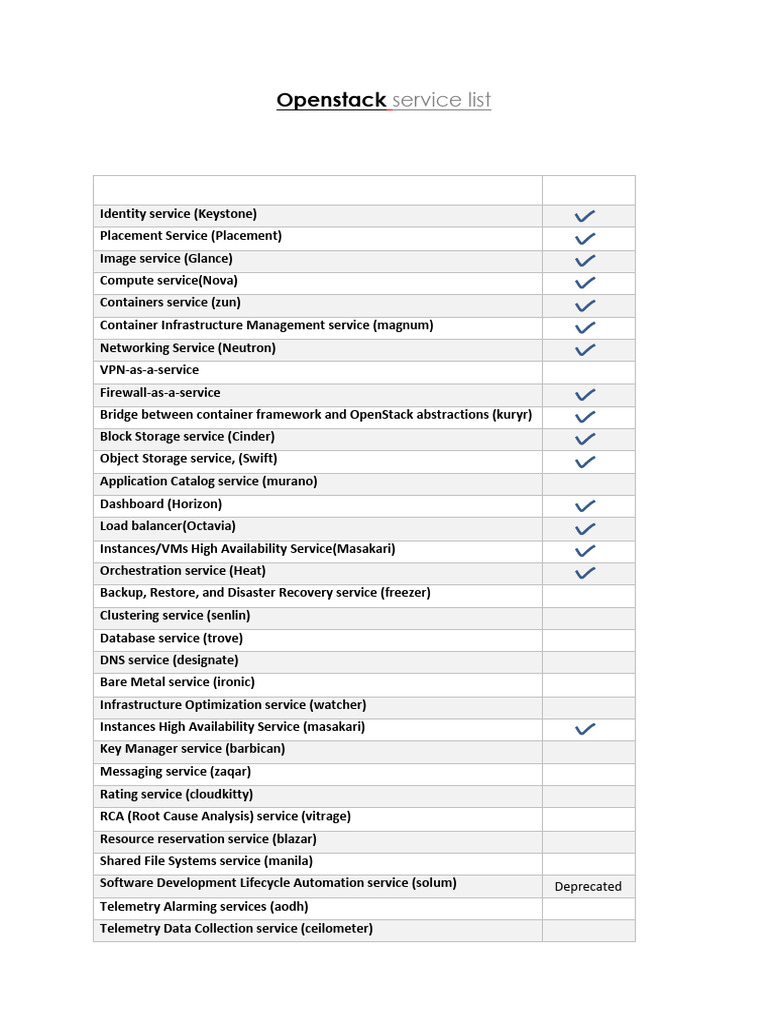 Openstack service list

| | |
|---|---|
| Identity service (Keystone) | ✓ |
| Placement Service (Placement) | ✓ |
| Image service (Glance) | ✓ |
| Compute service(Nova) | ✓ |
| Containers service (zun) | ✓ |
| Container Infrastructure Management service (magnum) | ✓ |
| Networking Service (Neutron) | ✓ |
| VPN-as-a-service | |
| Firewall-as-a-service | ✓ |
| Bridge between container framework and OpenStack abstractions (kuryr) | ✓ |
| Block Storage service (Cinder) | ✓ |
| Object Storage service, (Swift) | ✓ |
| Application Catalog service (murano) | |
| Dashboard (Horizon) | ✓ |
| Load balancer(Octavia) | ✓ |
| Instances/VMs High Availability Service(Masakari) | ✓ |
| Orchestration service (Heat) | ✓ |
| Backup, Restore, and Disaster Recovery service (freezer) | |
| Clustering service (senlin) | |
| Database service (trove) | |
| DNS service (designate) | |
| Bare Metal service (ironic) | |
| Infrastructure Optimization service (watcher) | |
| Instances High Availability Service (masakari) | ✓ |
| Key Manager service (barbican) | |
| Messaging service (zaqar) | |
| Rating service (cloudkitty) | |
| RCA (Root Cause Analysis) service (vitrage) | |
| Resource reservation service (blazar) | |
| Shared File Systems service (manila) | |
| Software Development Lifecycle Automation service (solum) | Deprecated |
| Telemetry Alarming services (aodh) | |
| Telemetry Data Collection service (ceilometer) | |